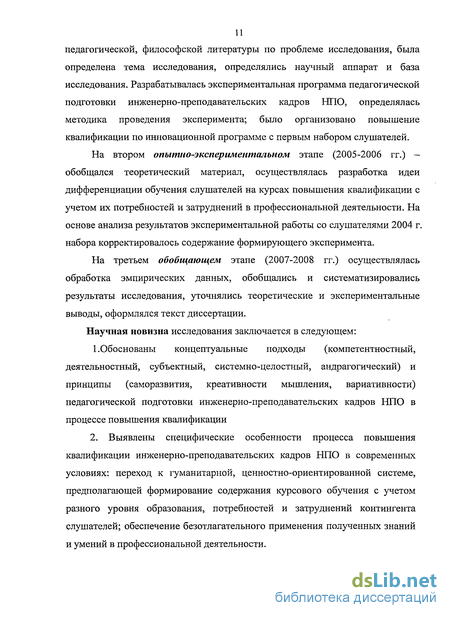 11

педагогической, философской литературы по проблеме исследования, была определена тема исследования, определялись научный аппарат и база исследования. Разрабатывалась экспериментальная программа педагогической подготовки инженерно-преподавательских кадров НПО, определялась методика проведения эксперимента; было организовано повышение квалификации по инновационной программе с первым набором слушателей.

На втором опытно-экспериментальном этапе (2005-2006 гг.) – обобщался теоретический материал, осуществлялась разработка идеи дифференциации обучения слушателей на курсах повышения квалификации с учетом их потребностей и затруднений в профессиональной деятельности. На основе анализа результатов экспериментальной работы со слушателями 2004 г. набора корректировалось содержание формирующего эксперимента.

На третьем обобщающем этапе (2007-2008 гг.) осуществлялась обработка эмпирических данных, обобщались и систематизировались результаты исследования, уточнялись теоретические и экспериментальные выводы, оформлялся текст диссертации.

Научная новизна исследования заключается в следующем:

1.Обоснованы концептуальные подходы (компетентностный, деятельностный, субъектный, системно-целостный, андрагогический) и принципы (саморазвития, креативности мышления, вариативности) педагогической подготовки инженерно-преподавательских кадров НПО в процессе повышения квалификации

2. Выявлены специфические особенности процесса повышения квалификации инженерно-преподавательских кадров НПО в современных условиях: переход к гуманитарной, ценностно-ориентированной системе, предполагающей формирование содержания курсового обучения с учетом разного уровня образования, потребностей и затруднений контингента слушателей; обеспечение безотлагательного применения полученных знаний и умений в профессиональной деятельности.

dsLib.net
библиотека диссертаций